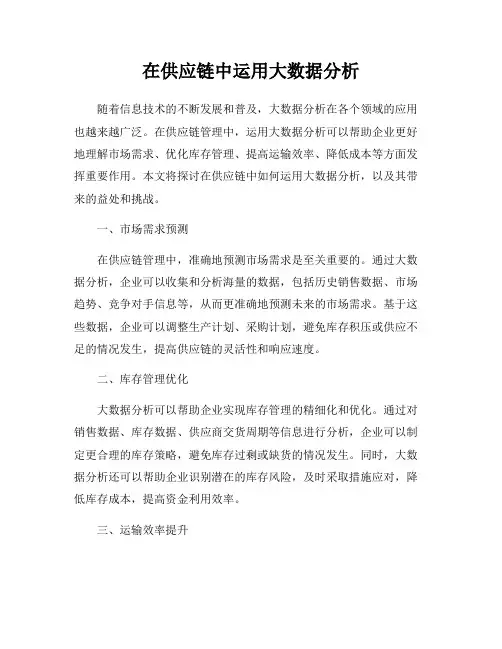 在供应链中运用大数据分析

随着信息技术的不断发展和普及，大数据分析在各个领域的应用也越来越广泛。在供应链管理中，运用大数据分析可以帮助企业更好地理解市场需求、优化库存管理、提高运输效率、降低成本等方面发挥重要作用。本文将探讨在供应链中如何运用大数据分析，以及其带来的益处和挑战。

一、市场需求预测

在供应链管理中，准确地预测市场需求是至关重要的。通过大数据分析，企业可以收集和分析海量的数据，包括历史销售数据、市场趋势、竞争对手信息等，从而更准确地预测未来的市场需求。基于这些数据，企业可以调整生产计划、采购计划，避免库存积压或供应不足的情况发生，提高供应链的灵活性和响应速度。

二、库存管理优化

大数据分析可以帮助企业实现库存管理的精细化和优化。通过对销售数据、库存数据、供应商交货周期等信息进行分析，企业可以制定更合理的库存策略，避免库存过剩或缺货的情况发生。同时，大数据分析还可以帮助企业识别潜在的库存风险，及时采取措施应对，降低库存成本，提高资金利用效率。

三、运输效率提升